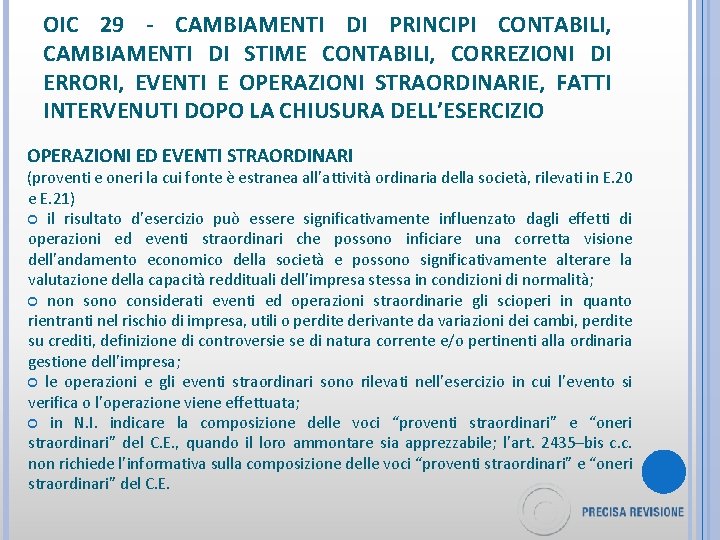 OIC 29 - CAMBIAMENTI DI PRINCIPI CONTABILI, CAMBIAMENTI DI STIME CONTABILI, CORREZIONI DI ERRORI, EVENTI E OPERAZIONI STRAORDINARIE, FATTI INTERVENUTI DOPO LA CHIUSURA DELL'ESERCIZIO

OPERAZIONI ED EVENTI STRAORDINARI
(proventi e oneri la cui fonte è estranea all'attività ordinaria della società, rilevati in E.20 e E.21)
○ il risultato d'esercizio può essere significativamente influenzato dagli effetti di operazioni ed eventi straordinari che possono inficiare una corretta visione dell'andamento economico della società e possono significativamente alterare la valutazione della capacità reddituali dell'impresa stessa in condizioni di normalità;
○ non sono considerati eventi ed operazioni straordinarie gli scioperi in quanto rientranti nel rischio di impresa, utili o perdite derivante da variazioni dei cambi, perdite su crediti, definizione di controversie se di natura corrente e/o pertinenti alla ordinaria gestione dell'impresa;
○ le operazioni e gli eventi straordinari sono rilevati nell'esercizio in cui l'evento si verifica o l'operazione viene effettuata;
○ in N.I. indicare la composizione delle voci "proventi straordinari" e "oneri straordinari" del C.E., quando il loro ammontare sia apprezzabile; l'art. 2435–bis c.c. non richiede l'informativa sulla composizione delle voci "proventi straordinari" e "oneri straordinari" del C.E.

PRECISA REVISIONE